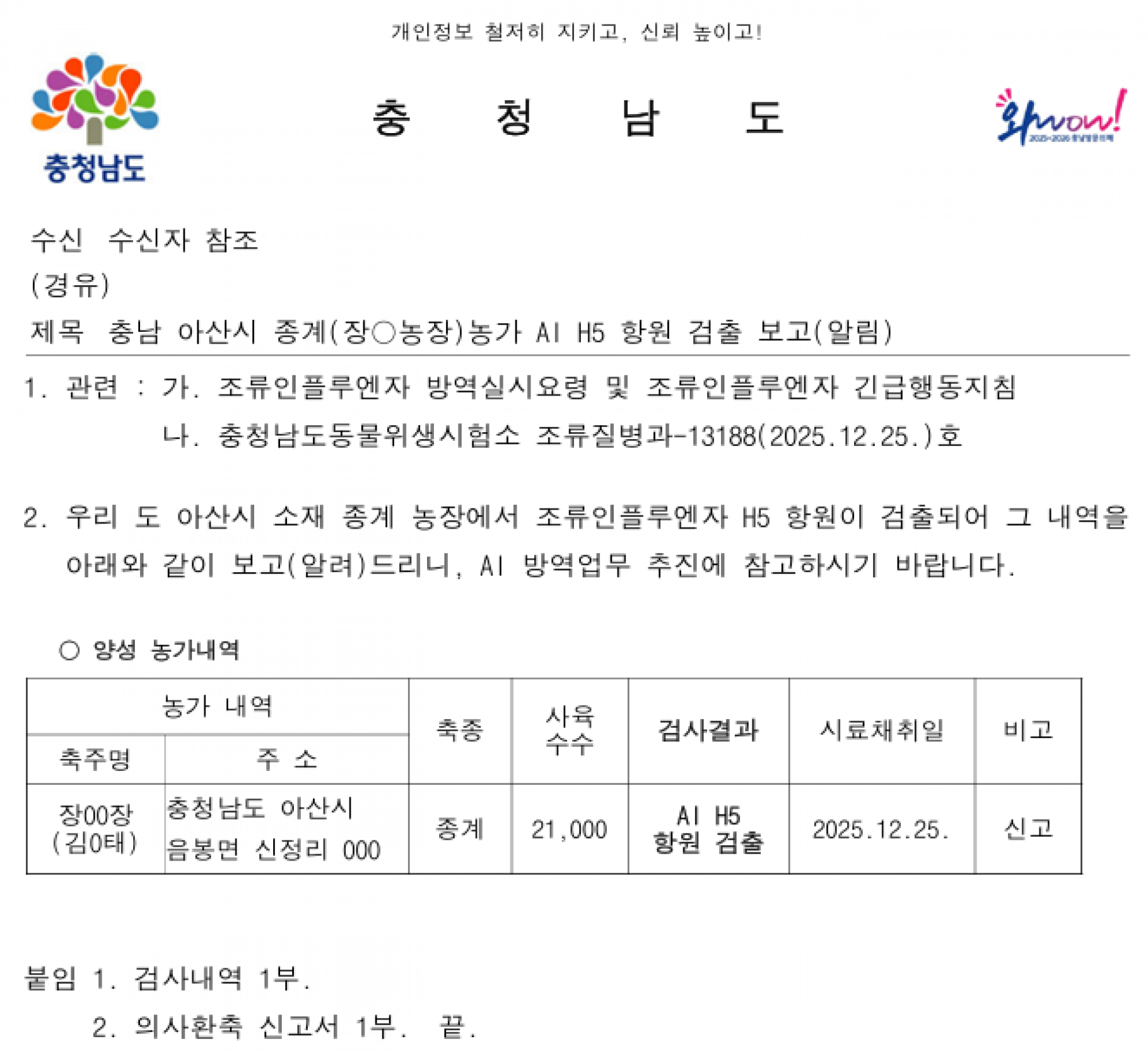 개인정보 철저히 지키고, 신뢰 높이고!

충청남도

충 청 남 도

와wow!

수신 수신자 참조
(경유)
제목 충남 아산시 종계(장○농장)농가 AI H5 항원 검출 보고(알림)

1. 관련 : 가. 조류인플루엔자 방역실시요령 및 조류인플루엔자 긴급행동지침
나. 충청남도동물위생시험소 조류질병과-13188(2025.12.25.)호

2. 우리 도 아산시 소재 종계 농장에서 조류인플루엔자 H5 항원이 검출되어 그 내역을 아래와 같이 보고(알려)드리니, AI 방역업무 추진에 참고하시기 바랍니다.

○ 양성 농가내역

| 농가 내역 | | 축종 | 사육 수수 | 검사결과 | 시료채취일 | 비고 |
|---|---|---|---|---|---|---|
| 축주명 | 주 소 | | | | | |
| 장00장 (김0태) | 충청남도 아산시 음봉면 신정리 000 | 종계 | 21,000 | AI H5 항원 검출 | 2025.12.25. | 신고 |

붙임 1. 검사내역 1부.
2. 의사환축 신고서 1부. 끝.